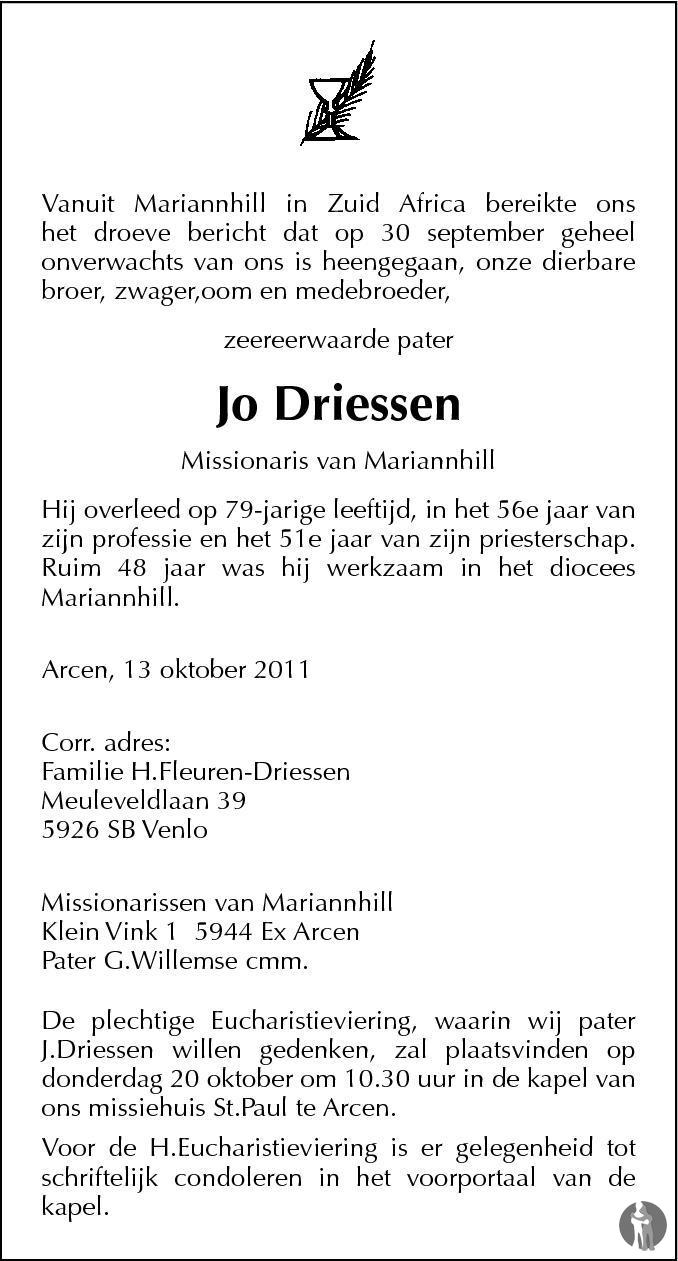 Vanuit Mariannhill in Zuid Africa bereikte ons het droeve bericht dat op 30 september geheel onverwachts van ons is heengegaan, onze dierbare broer, zwager,oom en medebroeder,

zeereerwaarde pater

Jo Driessen

Missionaris van Mariannhill

Hij overleed op 79-jarige leeftijd, in het 56e jaar van zijn professie en het 51e jaar van zijn priesterschap. Ruim 48 jaar was hij werkzaam in het diocees Mariannhill.

Arcen, 13 oktober 2011

Corr. adres:
Familie H.Fleuren-Driessen
Meuleveldlaan 39
5926 SB Venlo

Missionarissen van Mariannhill
Klein Vink 1 5944 Ex Arcen
Pater G.Willemse cmm.

De plechtige Eucharistieviering, waarin wij pater J.Driessen willen gedenken, zal plaatsvinden op donderdag 20 oktober om 10.30 uur in de kapel van ons missiehuis St.Paul te Arcen.

Voor de H.Eucharistieviering is er gelegenheid tot schriftelijk condoleren in het voorportaal van de kapel.